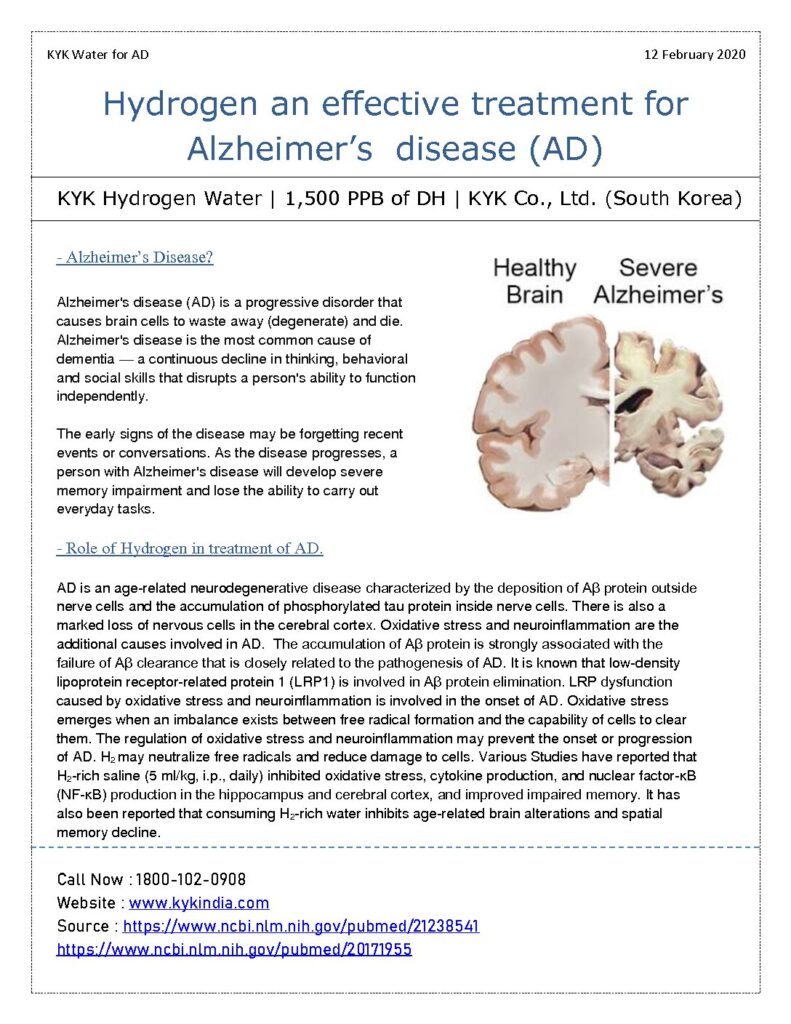 KYK Water for AD

12 February 2020

Hydrogen an effective treatment for Alzheimer's disease (AD)

KYK Hydrogen Water | 1,500 PPB of DH | KYK Co., Ltd. (South Korea)

- Alzheimer's Disease?

Alzheimer's disease (AD) is a progressive disorder that causes brain cells to waste away (degenerate) and die. Alzheimer's disease is the most common cause of dementia — a continuous decline in thinking, behavioral and social skills that disrupts a person's ability to function independently.

The early signs of the disease may be forgetting recent events or conversations. As the disease progresses, a person with Alzheimer's disease will develop severe memory impairment and lose the ability to carry out everyday tasks.

Healthy Brain

Severe Alzheimer's

- Role of Hydrogen in treatment of AD.

AD is an age-related neurodegenerative disease characterized by the deposition of Aβ protein outside nerve cells and the accumulation of phosphorylated tau protein inside nerve cells. There is also a marked loss of nervous cells in the cerebral cortex. Oxidative stress and neuroinflammation are the additional causes involved in AD. The accumulation of Aβ protein is strongly associated with the failure of Aβ clearance that is closely related to the pathogenesis of AD. It is known that low-density lipoprotein receptor-related protein 1 (LRP1) is involved in Aβ protein elimination. LRP dysfunction caused by oxidative stress and neuroinflammation is involved in the onset of AD. Oxidative stress emerges when an imbalance exists between free radical formation and the capability of cells to clear them. The regulation of oxidative stress and neuroinflammation may prevent the onset or progression of AD. $H_2$ may neutralize free radicals and reduce damage to cells. Various Studies have reported that $H_2$-rich saline (5 ml/kg, i.p., daily) inhibited oxidative stress, cytokine production, and nuclear factor-κB (NF-κB) production in the hippocampus and cerebral cortex, and improved impaired memory. It has also been reported that consuming $H_2$-rich water inhibits age-related brain alterations and spatial memory decline.

Call Now : 1800-102-0908
Website : www.kykindia.com
Source : https://www.ncbi.nlm.nih.gov/pubmed/21238541
https://www.ncbi.nlm.nih.gov/pubmed/20171955